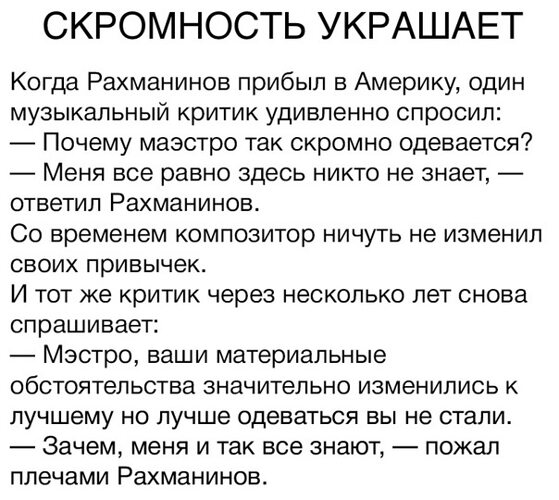 СКРОМНОСТЬ УКРАШАЕТ

Когда Рахманинов прибыл в Америку, один музыкальный критик удивленно спросил:
— Почему маэстро так скромно одевается?
— Меня все равно здесь никто не знает, — ответил Рахманинов.
Со временем композитор ничуть не изменил своих привычек.
И тот же критик через несколько лет снова спрашивает:
— Мэстро, ваши материальные обстоятельства значительно изменились к лучшему но лучше одеваться вы не стали.
— Зачем, меня и так все знают, — пожал плечами Рахманинов.